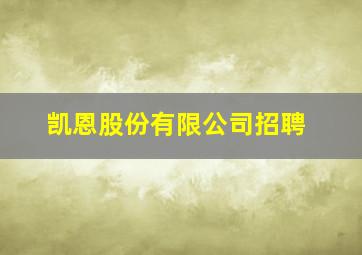 凯恩股份有限公司招聘